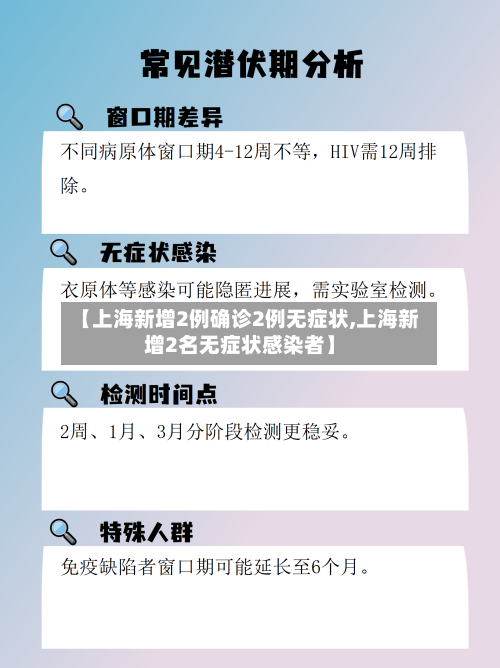 常见潜伏期分析

窗口期差异

不同病原体窗口期4-12周不等，HIV需12周排除。

无症状感染

衣原体等感染可能隐匿进展，需实验室检测。

【上海新增2例确诊2例无症状,上海新增2名无症状感染者】

检测时间点

2周、1月、3月分阶段检测更稳妥。

特殊人群

免疫缺陷者窗口期可能延长至6个月。